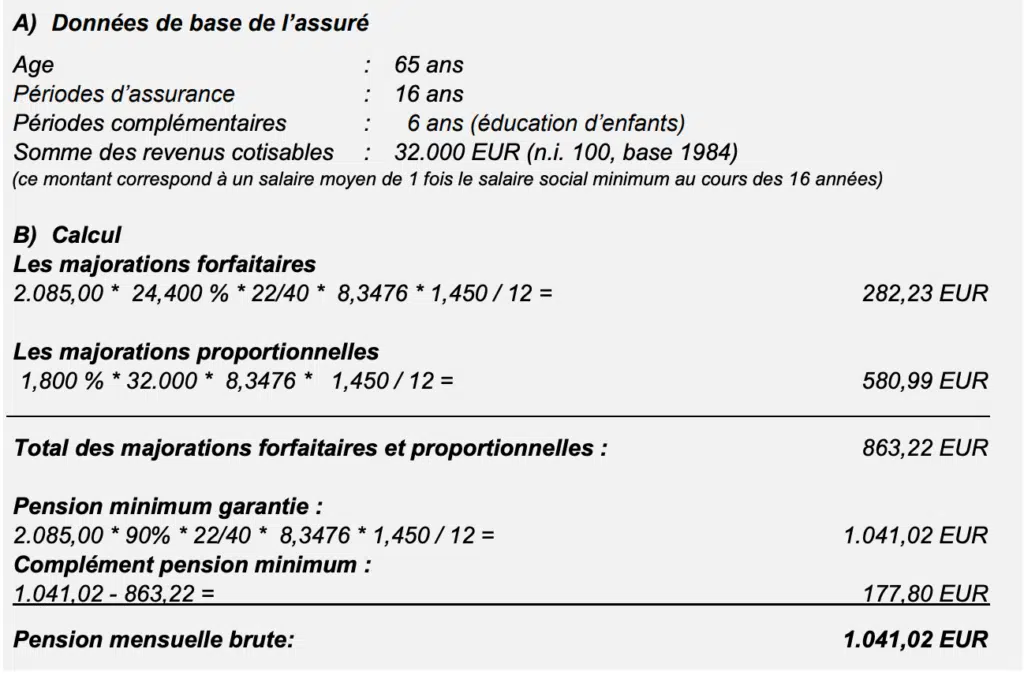 A) Données de base de l'assuré

Age : 65 ans
Périodes d'assurance : 16 ans
Périodes complémentaires : 6 ans (éducation d'enfants)
Somme des revenus cotisables : 32.000 EUR (n.i. 100, base 1984)
(ce montant correspond à un salaire moyen de 1 fois le salaire social minimum au cours des 16 années)

B) Calcul
Les majorations forfaitaires
2.085,00 * 24,400 % * 22/40 * 8,3476 * 1,450 / 12 = 282,23 EUR

Les majorations proportionnelles
1,800 % * 32.000 * 8,3476 * 1,450 / 12 = 580,99 EUR

Total des majorations forfaitaires et proportionnelles : 863,22 EUR

Pension minimum garantie :
2.085,00 * 90% * 22/40 * 8,3476 * 1,450 / 12 = 1.041,02 EUR
Complément pension minimum :
1.041,02 - 863,22 = 177,80 EUR

Pension mensuelle brute: 1.041,02 EUR